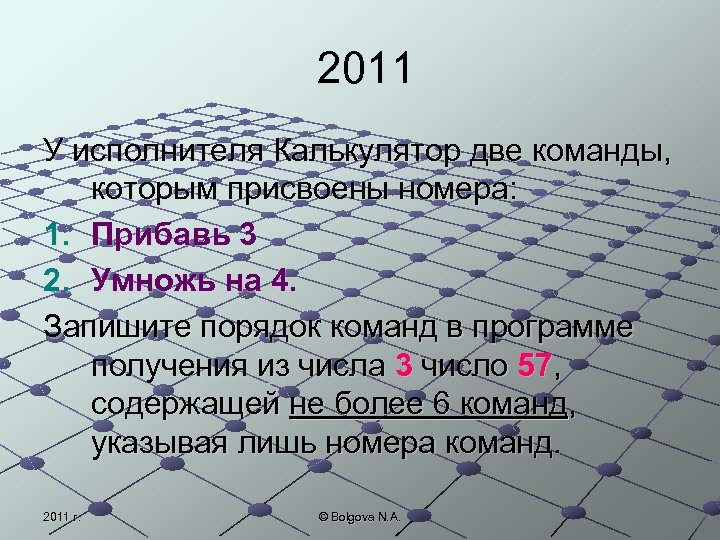 2011

У исполнителя Калькулятор две команды, которым присвоены номера:

1. Прибавь 3
2. Умножь на 4.

Запишите порядок команд в программе получения из числа 3 число 57, содержащей не более 6 команд, указывая лишь номера команд.

2011 г.

© Bolgova N.A.